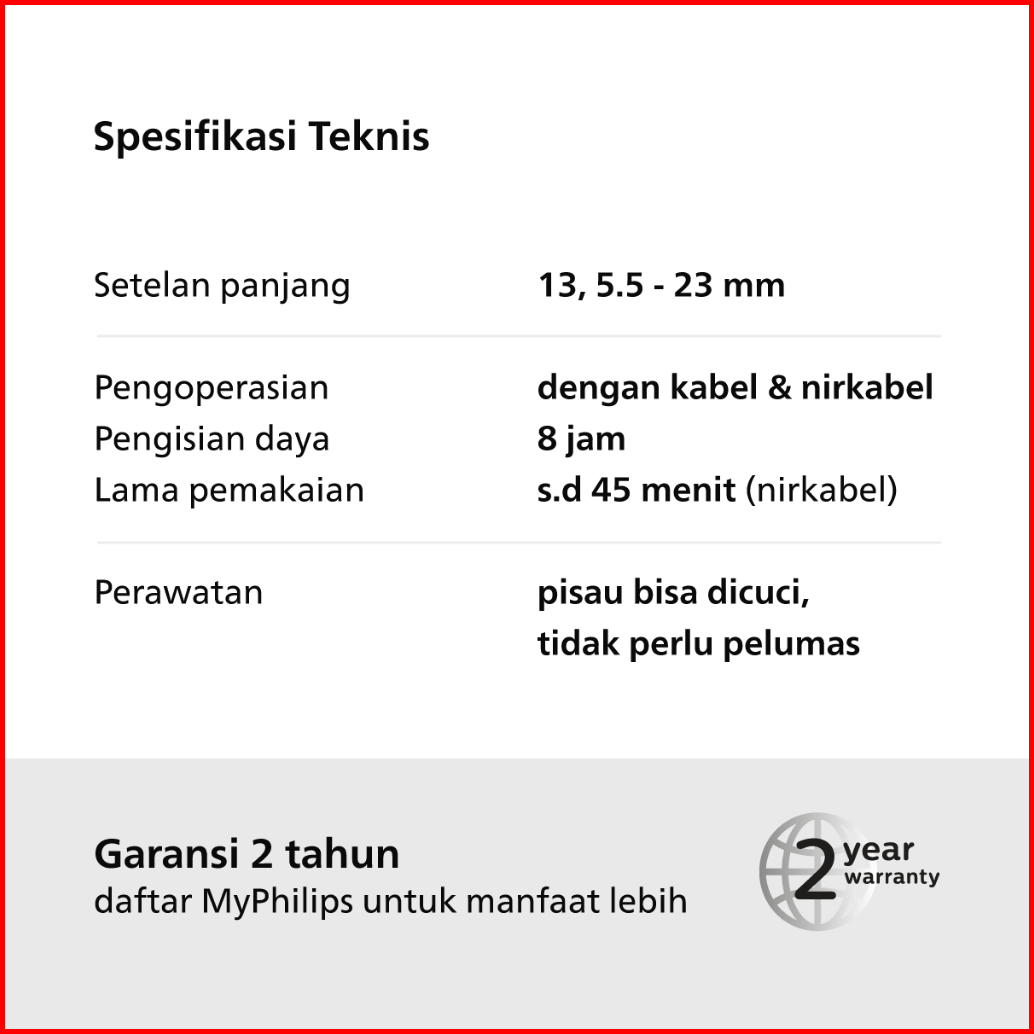 Spesifikasi Teknis

Setelan panjang
13, 5.5 - 23 mm

Pengoperasian
dengan kabel & nirkabel
Pengisian daya
8 jam
Lama pemakaian
s.d 45 menit (nirkabel)

Perawatan
pisau bisa dicuci, tidak perlu pelumas

Garansi 2 tahun
daftar MyPhilips untuk manfaat lebih

2 year warranty